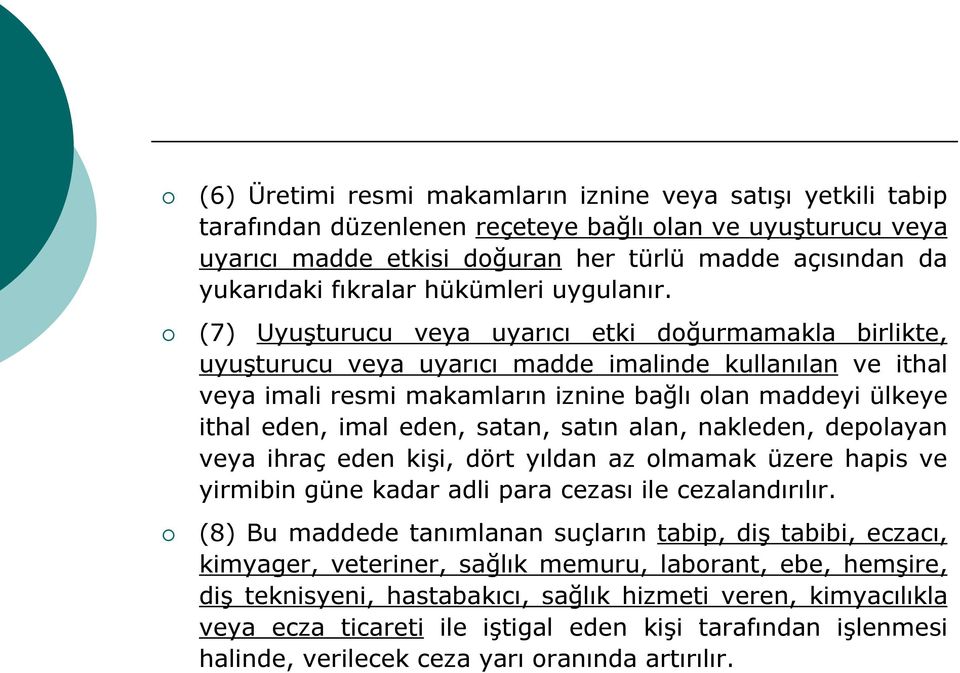 (6) Üretimi resmi makamların iznine veya satışı yetkili tabip tarafından düzenlenen reçeteye bağlı olan ve uyuşturucu veya uyarıcı madde etkisi doğuran her türlü madde açısından da yukarıdaki fıkralar hükümleri uygulanır.

(7) Uyuşturucu veya uyarıcı etki doğurmamakla birlikte, uyuşturucu veya uyarıcı madde imalinde kullanılan ve ithal veya imali resmi makamların iznine bağlı olan maddeyi ülkeye ithal eden, imal eden, satan, satın alan, nakleden, depolayan veya ihraç eden kişi, dört yıldan az olmamak üzere hapis ve yirmibin güne kadar adli para cezası ile cezalandırılır.

(8) Bu maddede tanımlanan suçların tabip, diş tabibi, eczacı, kimyager, veteriner, sağlık memuru, laborant, ebe, hemşire, diş teknisyeni, hastabakıcı, sağlık hizmeti veren, kimyacılıkla veya ecza ticareti ile iştigal eden kişi tarafından işlenmesi halinde, verilecek ceza yarı oranında artırılır.